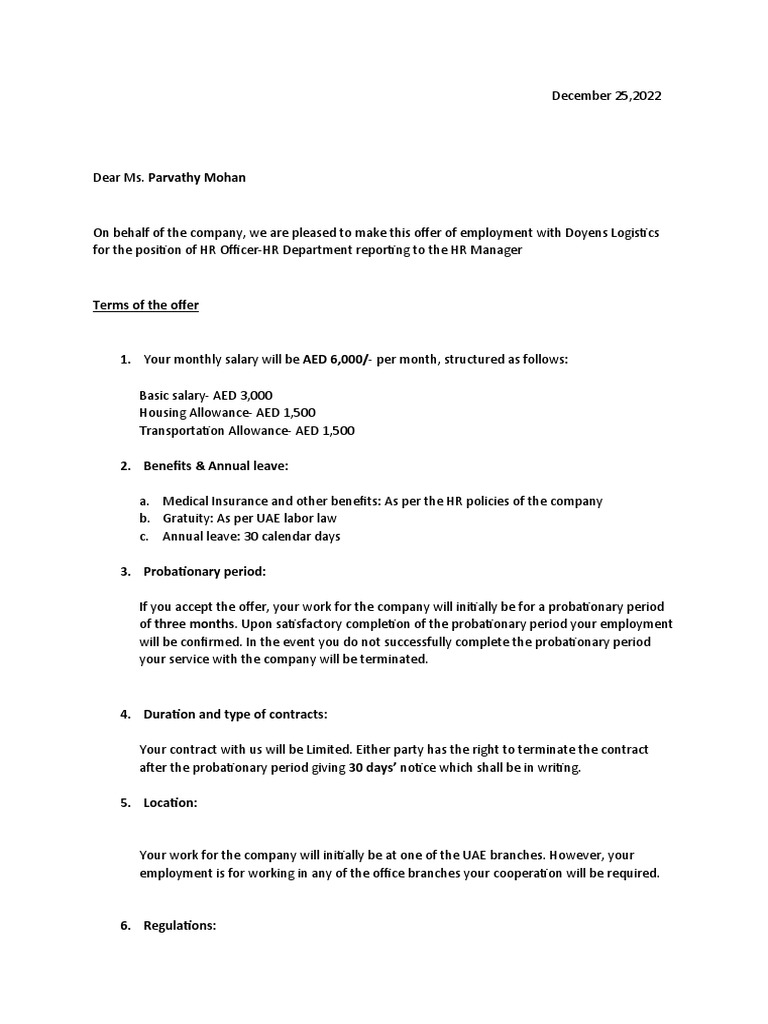 December 25,2022

Dear Ms. Parvathy Mohan

On behalf of the company, we are pleased to make this offer of employment with Doyens Logistics for the position of HR Officer-HR Department reporting to the HR Manager

Terms of the offer

1. Your monthly salary will be AED 6,000/- per month, structured as follows:

Basic salary- AED 3,000
Housing Allowance- AED 1,500
Transportation Allowance- AED 1,500

2. Benefits & Annual leave:

a. Medical Insurance and other benefits: As per the HR policies of the company
b. Gratuity: As per UAE labor law
c. Annual leave: 30 calendar days

3. Probationary period:

If you accept the offer, your work for the company will initially be for a probationary period of three months. Upon satisfactory completion of the probationary period your employment will be confirmed. In the event you do not successfully complete the probationary period your service with the company will be terminated.

4. Duration and type of contracts:

Your contract with us will be Limited. Either party has the right to terminate the contract after the probationary period giving 30 days' notice which shall be in writing.

5. Location:

Your work for the company will initially be at one of the UAE branches. However, your employment is for working in any of the office branches your cooperation will be required.

6. Regulations: